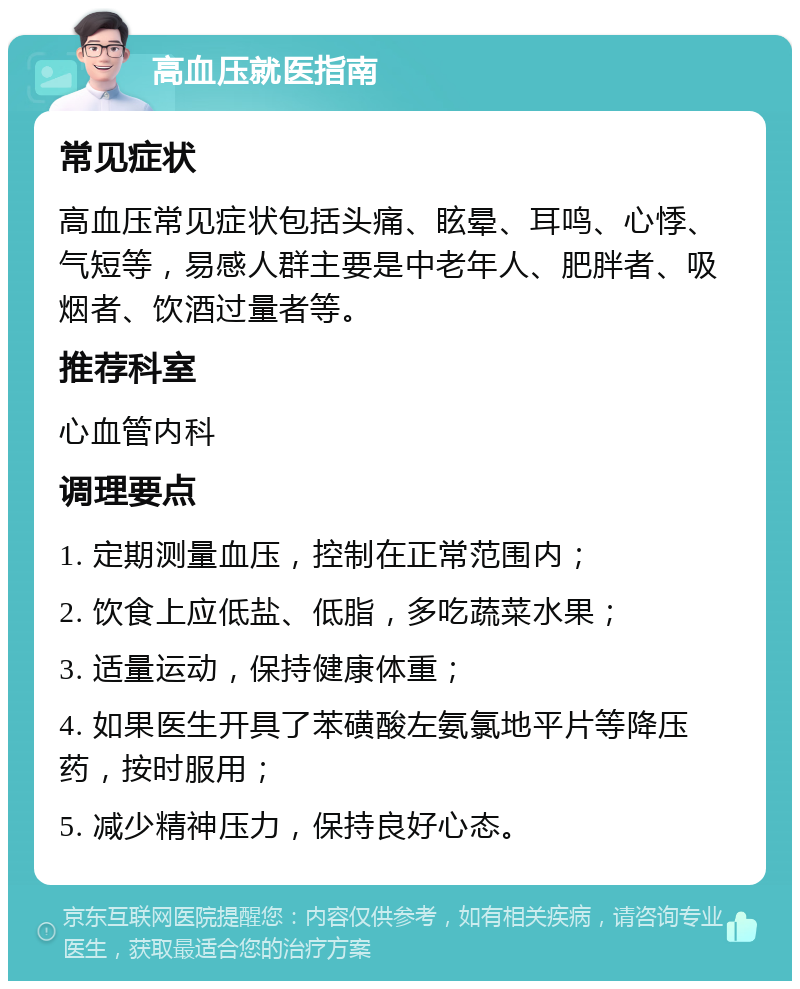 高血压就医指南

常见症状

高血压常见症状包括头痛、眩晕、耳鸣、心悸、气短等，易感人群主要是中老年人、肥胖者、吸烟者、饮酒过量者等。

推荐科室

心血管内科

调理要点

1. 定期测量血压，控制在正常范围内；

2. 饮食上应低盐、低脂，多吃蔬菜水果；

3. 适量运动，保持健康体重；

4. 如果医生开具了苯磺酸左氨氯地平片等降压药，按时服用；

5. 减少精神压力，保持良好心态。

京东互联网医院提醒您：内容仅供参考，如有相关疾病，请咨询专业医生，获取最适合您的治疗方案